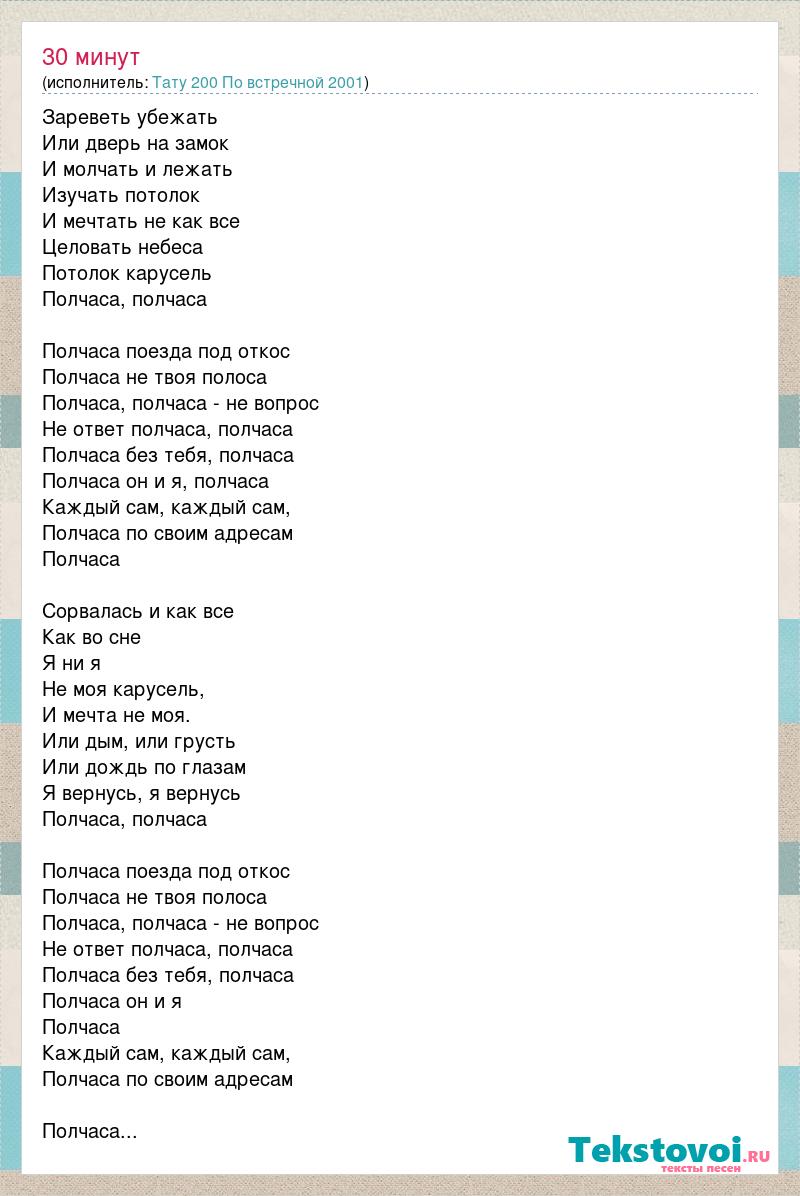 30 минут
(исполнитель: Тату 200 По встречной 2001)

Зареветь убежать
Или дверь на замок
И молчать и лежать
Изучать потолок
И мечтать не как все
Целовать небеса
Потолок карусель
Полчаса, полчаса

Полчаса поезда под откос
Полчаса не твоя полоса
Полчаса, полчаса - не вопрос
Не ответ полчаса, полчаса
Полчаса без тебя, полчаса
Полчаса он и я, полчаса
Каждый сам, каждый сам,
Полчаса по своим адресам
Полчаса

Сорвалась и как все
Как во сне
Я ни я
Не моя карусель,
И мечта не моя.
Или дым, или грусть
Или дождь по глазам
Я вернусь, я вернусь
Полчаса, полчаса

Полчаса поезда под откос
Полчаса не твоя полоса
Полчаса, полчаса - не вопрос
Не ответ полчаса, полчаса
Полчаса без тебя, полчаса
Полчаса он и я
Полчаса
Каждый сам, каждый сам,
Полчаса по своим адресам

Полчаса...

Tekstovoi.RU
тексты песен